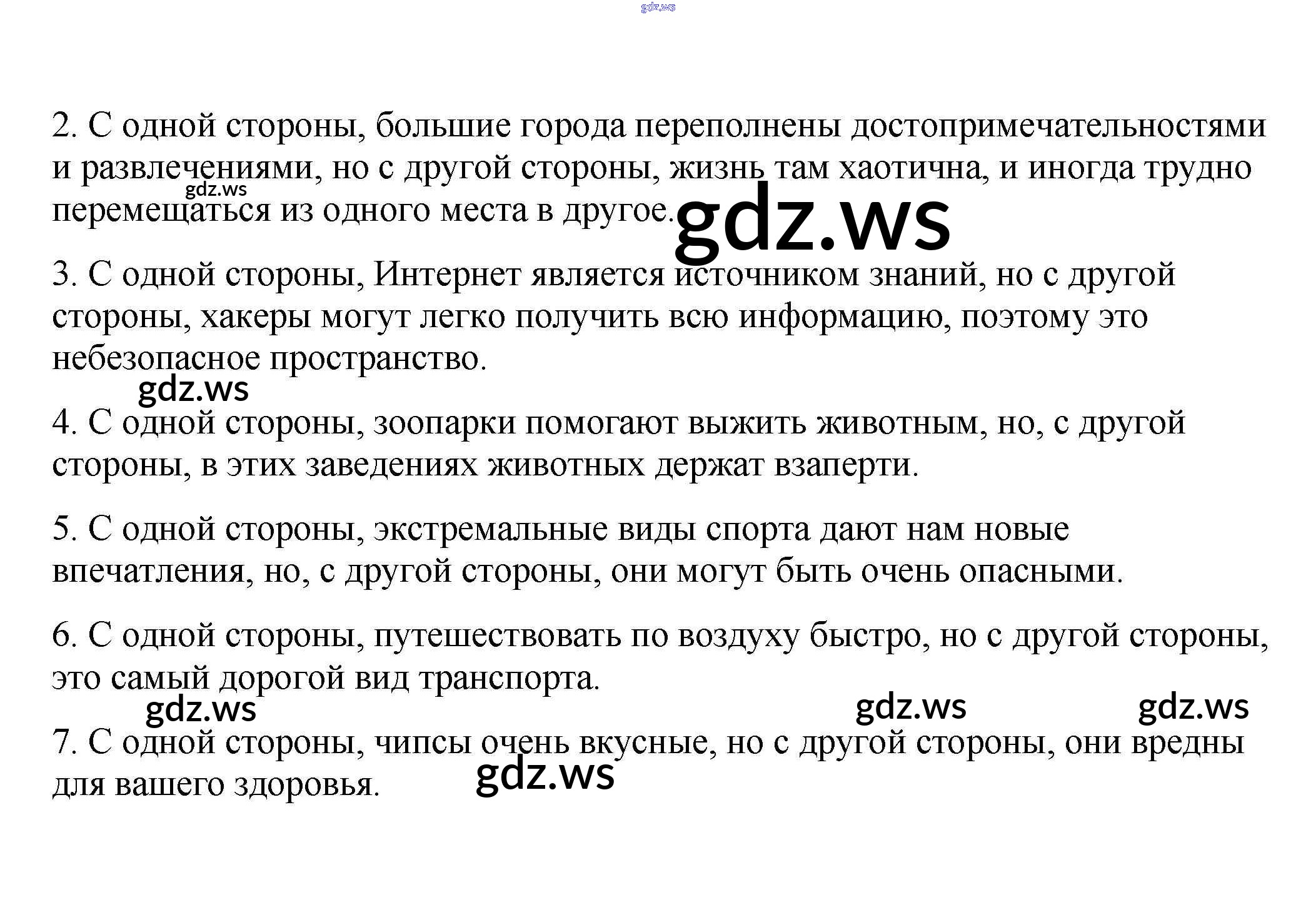 2. С одной стороны, большие города переполнены достопримечательностями и развлечениями, но с другой стороны, жизнь там хаотична, и иногда трудно перемещаться из одного места в другое.

3. С одной стороны, Интернет является источником знаний, но с другой стороны, хакеры могут легко получить всю информацию, поэтому это небезопасное пространство.

4. С одной стороны, зоопарки помогают выжить животным, но, с другой стороны, в этих заведениях животных держат взаперти.

5. С одной стороны, экстремальные виды спорта дают нам новые впечатления, но, с другой стороны, они могут быть очень опасными.

6. С одной стороны, путешествовать по воздуху быстро, но с другой стороны, это самый дорогой вид транспорта.

7. С одной стороны, чипсы очень вкусные, но с другой стороны, они вредны для вашего здоровья.

gdz.ws